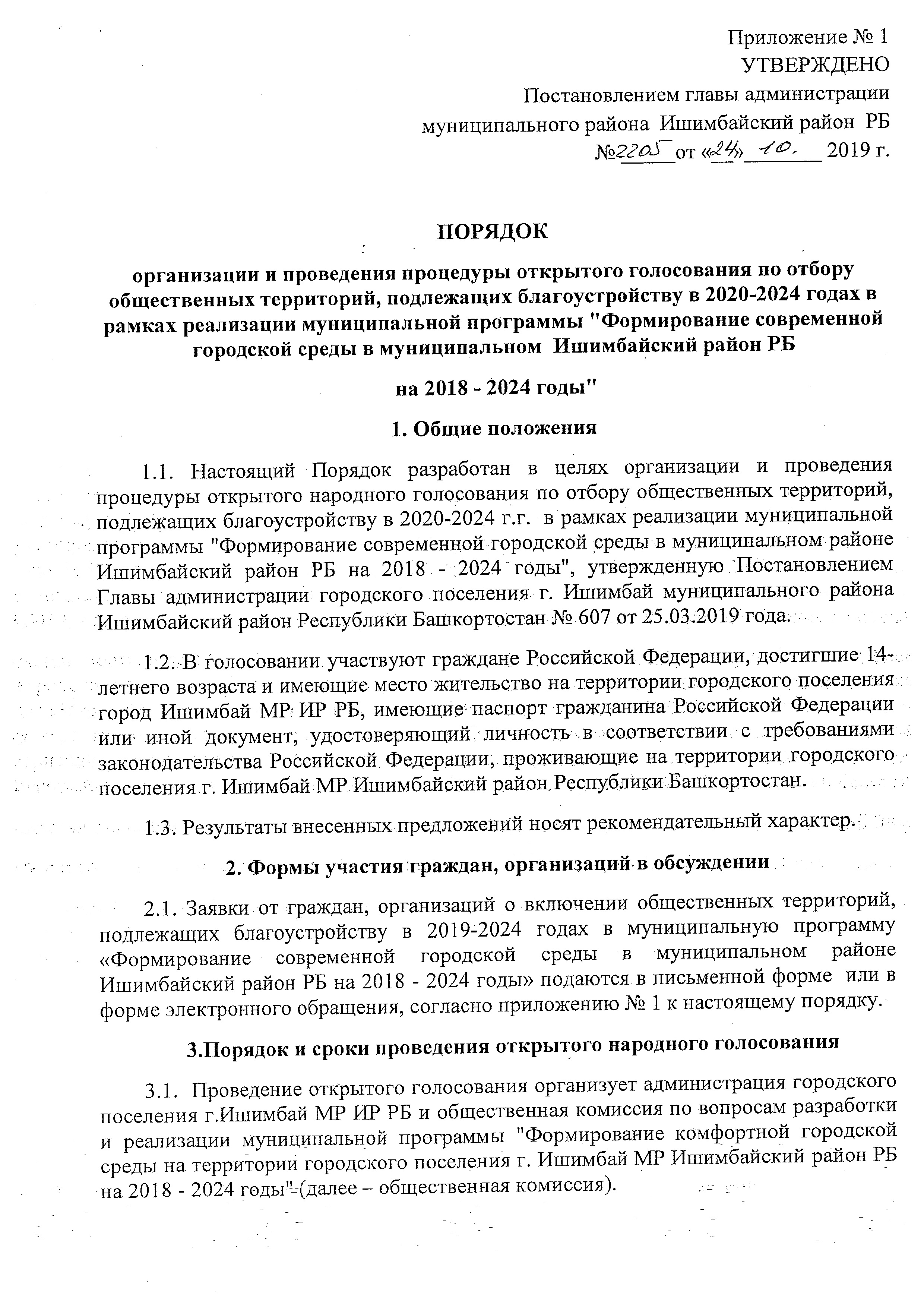 Приложение № 1
УТВЕРЖДЕНО
Постановлением главы администрации
муниципального района Ишимбайский район РБ
№2205 от «24» 10. 2019 г.

ПОРЯДОК

организации и проведения процедуры открытого голосования по отбору общественных территорий, подлежащих благоустройству в 2020-2024 годах в рамках реализации муниципальной программы "Формирование современной городской среды в муниципальном Ишимбайский район РБ

на 2018 - 2024 годы"

1. Общие положения

1.1. Настоящий Порядок разработан в целях организации и проведения процедуры открытого народного голосования по отбору общественных территорий, подлежащих благоустройству в 2020-2024 г.г. в рамках реализации муниципальной программы "Формирование современной городской среды в муниципальном районе Ишимбайский район РБ на 2018 - 2024 годы", утвержденную Постановлением Главы администрации городского поселения г. Ишимбай муниципального района Ишимбайский район Республики Башкортостан № 607 от 25.03.2019 года.

1.2. В голосовании участвуют граждане Российской Федерации, достигшие 14-летнего возраста и имеющие место жительство на территории городского поселения город Ишимбай МР ИР РБ, имеющие паспорт гражданина Российской Федерации или иной документ, удостоверяющий личность в соответствии с требованиями законодательства Российской Федерации, проживающие на территории городского поселения г. Ишимбай МР Ишимбайский район Республики Башкортостан.

1.3. Результаты внесенных предложений носят рекомендательный характер.

2. Формы участия граждан, организаций в обсуждении

2.1. Заявки от граждан, организаций о включении общественных территорий, подлежащих благоустройству в 2019-2024 годах в муниципальную программу «Формирование современной городской среды в муниципальном районе Ишимбайский район РБ на 2018 - 2024 годы» подаются в письменной форме или в форме электронного обращения, согласно приложению № 1 к настоящему порядку.

3.Порядок и сроки проведения открытого народного голосования

3.1. Проведение открытого голосования организует администрация городского поселения г.Ишимбай МР ИР РБ и общественная комиссия по вопросам разработки и реализации муниципальной программы "Формирование комфортной городской среды на территории городского поселения г. Ишимбай МР Ишимбайский район РБ на 2018 - 2024 годы" (далее – общественная комиссия).